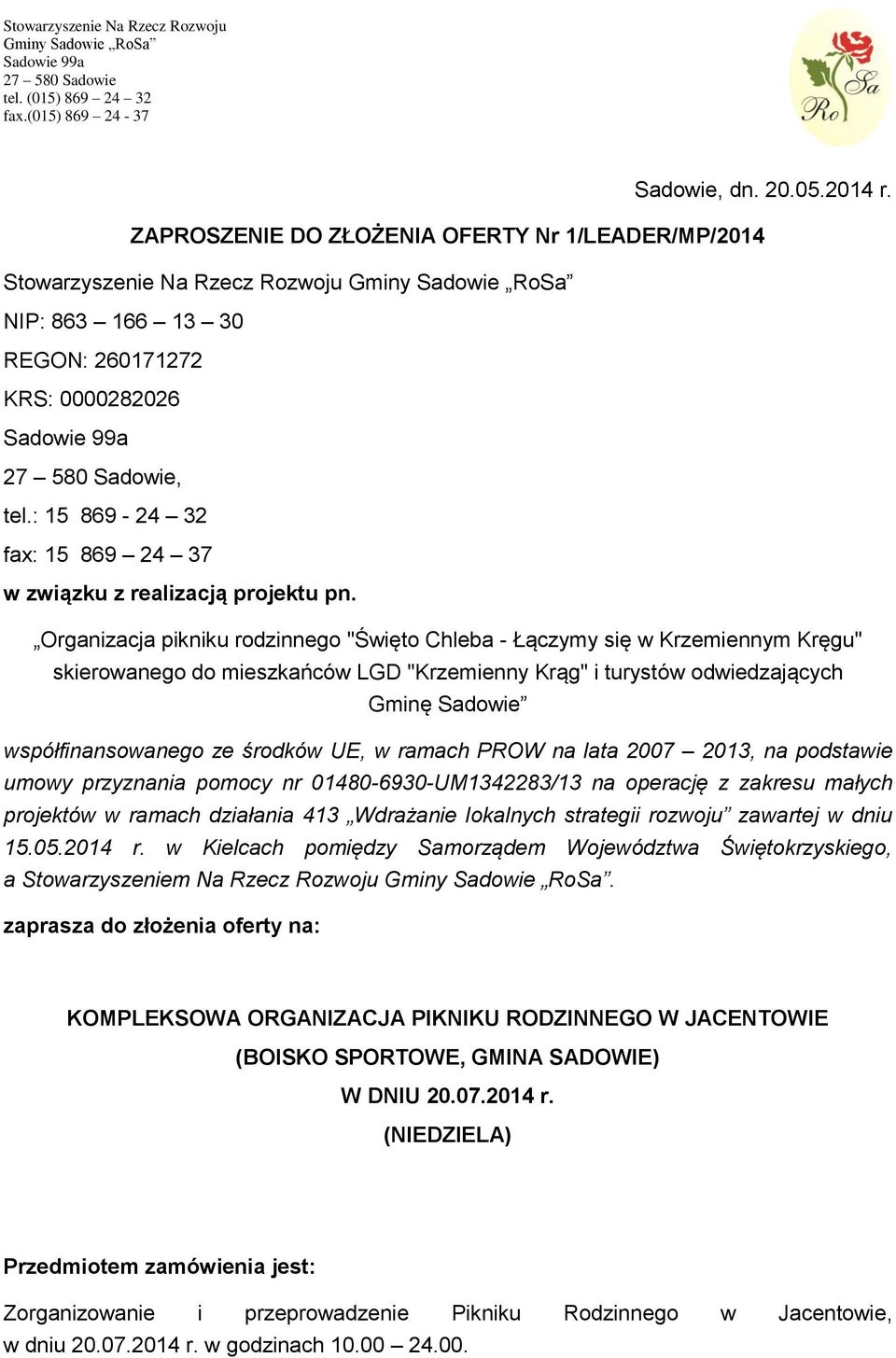 Stowarzyszenie Na Rzecz Rozwoju
Gminy Sadowie „RoSa”
Sadowie 99a
27 – 580 Sadowie
tel. (015) 869 – 24 – 32
fax.(015) 869 – 24 - 37

Ro Sa

Sadowie, dn. 20.05.2014 r.

ZAPROSZENIE DO ZŁOŻENIA OFERTY Nr 1/LEADER/MP/2014

Stowarzyszenie Na Rzecz Rozwoju Gminy Sadowie „RoSa”

NIP: 863 – 166 – 13 – 30

REGON: 260171272

KRS: 0000282026

Sadowie 99a

27 – 580 Sadowie,

tel.: 15 869 - 24 – 32

fax: 15 869 – 24 – 37

w związku z realizacją projektu pn.

„Organizacja pikniku rodzinnego "Święto Chleba - Łączymy się w Krzemiennym Kręgu" skierowanego do mieszkańców LGD "Krzemienny Krąg" i turystów odwiedzających Gminę Sadowie”

współfinansowanego ze środków UE, w ramach PROW na lata 2007 – 2013, na podstawie umowy przyznania pomocy nr 01480-6930-UM1342283/13 na operację z zakresu małych projektów w ramach działania 413 „Wdrażanie lokalnych strategii rozwoju” zawartej w dniu 15.05.2014 r. w Kielcach pomiędzy Samorządem Województwa Świętokrzyskiego, a Stowarzyszeniem Na Rzecz Rozwoju Gminy Sadowie „RoSa”.

zaprasza do złożenia oferty na:

KOMPLEKSOWA ORGANIZACJA PIKNIKU RODZINNEGO W JACENTOWIE
(BOISKO SPORTOWE, GMINA SADOWIE)
W DNIU 20.07.2014 r.
(NIEDZIELA)

Przedmiotem zamówienia jest:

Zorganizowanie i przeprowadzenie Pikniku Rodzinnego w Jacentowie, w dniu 20.07.2014 r. w godzinach 10.00 – 24.00.